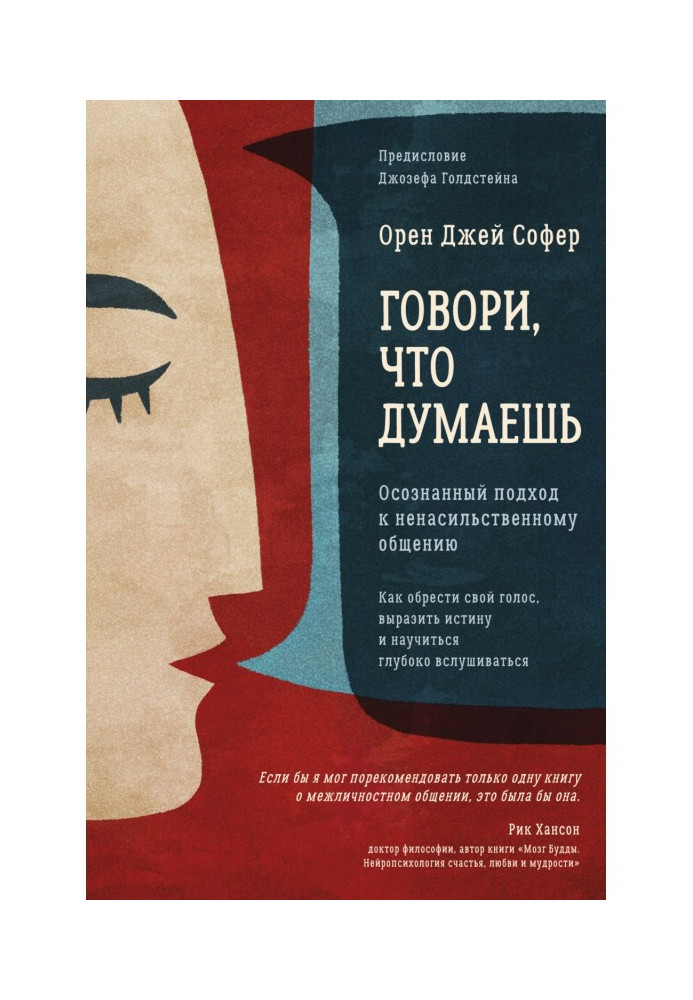 Предисловие
Джозефа Голдстейна

Орен Джей Софер

ГОВОРИ, ЧТО ДУМАЕШЬ

Осознанный подход к ненасильственному общению

Как обрести свой голос, выразить истину и научиться глубоко вслушиваться

Если бы я мог порекомендовать только одну книгу о межличностном общении, это была бы она.

Рик Хансон
доктор философии, автор книги «Мозг Будды. Нейропсихология счастья, любви и мудрости»